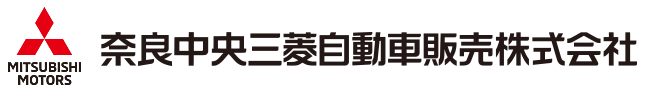 MITSUBISHI
MOTORS

奈良中央三菱自動車販売株式会社